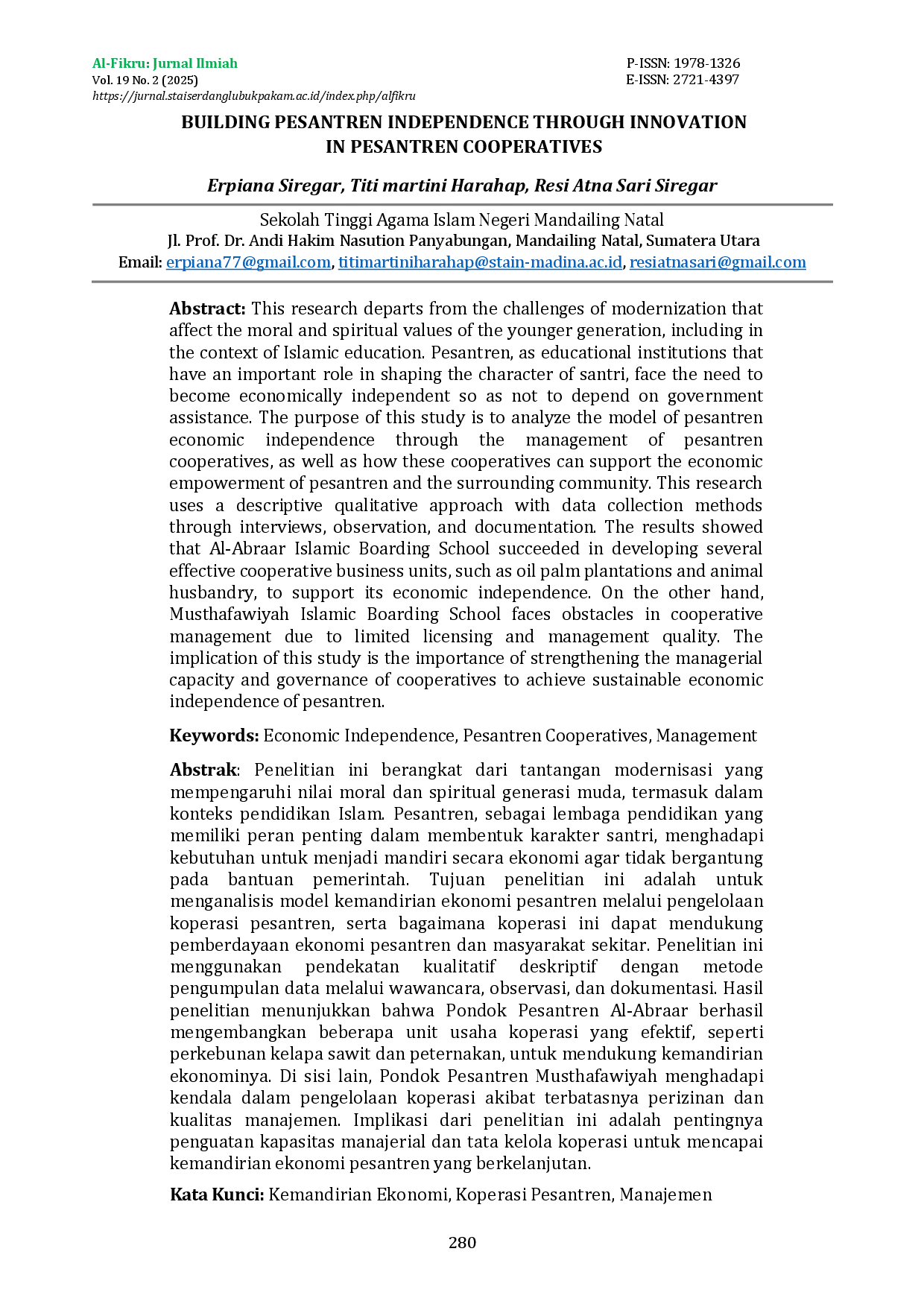 Al-Fikru: Jurnal Ilmiah
Vol. 19 No. 2 (2025)
https://jurnal.staiserdanglubukpakam.ac.id/index.php/alfikru

P-ISSN: 1978-1326
E-ISSN: 2721-4397

BUILDING PESANTREN INDEPENDENCE THROUGH INNOVATION IN PESANTREN COOPERATIVES

Erpiana Siregar, Titi martini Harahap, Resi Atna Sari Siregar

Sekolah Tinggi Agama Islam Negeri Mandailing Natal
Jl. Prof. Dr. Andi Hakim Nasution Panyabungan, Mandailing Natal, Sumatera Utara
Email: erpiana77@gmail.com, titimartiniharahap@stain-madina.ac.id, resiatnasari@gmail.com

Abstract: This research departs from the challenges of modernization that affect the moral and spiritual values of the younger generation, including in the context of Islamic education. Pesantren, as educational institutions that have an important role in shaping the character of santri, face the need to become economically independent so as not to depend on government assistance. The purpose of this study is to analyze the model of pesantren economic independence through the management of pesantren cooperatives, as well as how these cooperatives can support the economic empowerment of pesantren and the surrounding community. This research uses a descriptive qualitative approach with data collection methods through interviews, observation, and documentation. The results showed that Al-Abraar Islamic Boarding School succeeded in developing several effective cooperative business units, such as oil palm plantations and animal husbandry, to support its economic independence. On the other hand, Musthafawiyah Islamic Boarding School faces obstacles in cooperative management due to limited licensing and management quality. The implication of this study is the importance of strengthening the managerial capacity and governance of cooperatives to achieve sustainable economic independence of pesantren.

Keywords: Economic Independence, Pesantren Cooperatives, Management

Abstrak: Penelitian ini berangkat dari tantangan modernisasi yang mempengaruhi nilai moral dan spiritual generasi muda, termasuk dalam konteks pendidikan Islam. Pesantren, sebagai lembaga pendidikan yang memiliki peran penting dalam membentuk karakter santri, menghadapi kebutuhan untuk menjadi mandiri secara ekonomi agar tidak bergantung pada bantuan pemerintah. Tujuan penelitian ini adalah untuk menganalisis model kemandirian ekonomi pesantren melalui pengelolaan koperasi pesantren, serta bagaimana koperasi ini dapat mendukung pemberdayaan ekonomi pesantren dan masyarakat sekitar. Penelitian ini menggunakan pendekatan kualitatif deskriptif dengan metode pengumpulan data melalui wawancara, observasi, dan dokumentasi. Hasil penelitian menunjukkan bahwa Pondok Pesantren Al-Abraar berhasil mengembangkan beberapa unit usaha koperasi yang efektif, seperti perkebunan kelapa sawit dan peternakan, untuk mendukung kemandirian ekonominya. Di sisi lain, Pondok Pesantren Musthafawiyah menghadapi kendala dalam pengelolaan koperasi akibat terbatasnya perizinan dan kualitas manajemen. Implikasi dari penelitian ini adalah pentingnya penguatan kapasitas manajerial dan tata kelola koperasi untuk mencapai kemandirian ekonomi pesantren yang berkelanjutan.

Kata Kunci: Kemandirian Ekonomi, Koperasi Pesantren, Manajemen

280